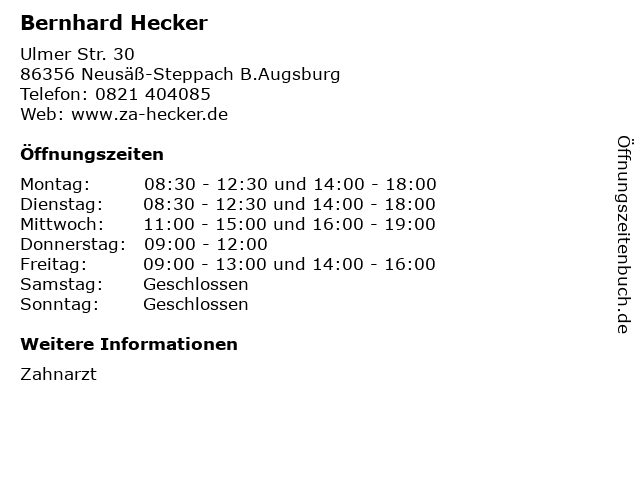 Bernhard Hecker

Ulmer Str. 30
86356 Neusäß-Steppach B.Augsburg
Telefon: 0821 404085
Web: www.za-hecker.de

Öffnungszeiten

| | |
|---|---|
| Montag: | 08:30 - 12:30 und 14:00 - 18:00 |
| Dienstag: | 08:30 - 12:30 und 14:00 - 18:00 |
| Mittwoch: | 11:00 - 15:00 und 16:00 - 19:00 |
| Donnerstag: | 09:00 - 12:00 |
| Freitag: | 09:00 - 13:00 und 14:00 - 16:00 |
| Samstag: | Geschlossen |
| Sonntag: | Geschlossen |

Weitere Informationen

Zahnarzt

Öffnungszeitenbuch.de